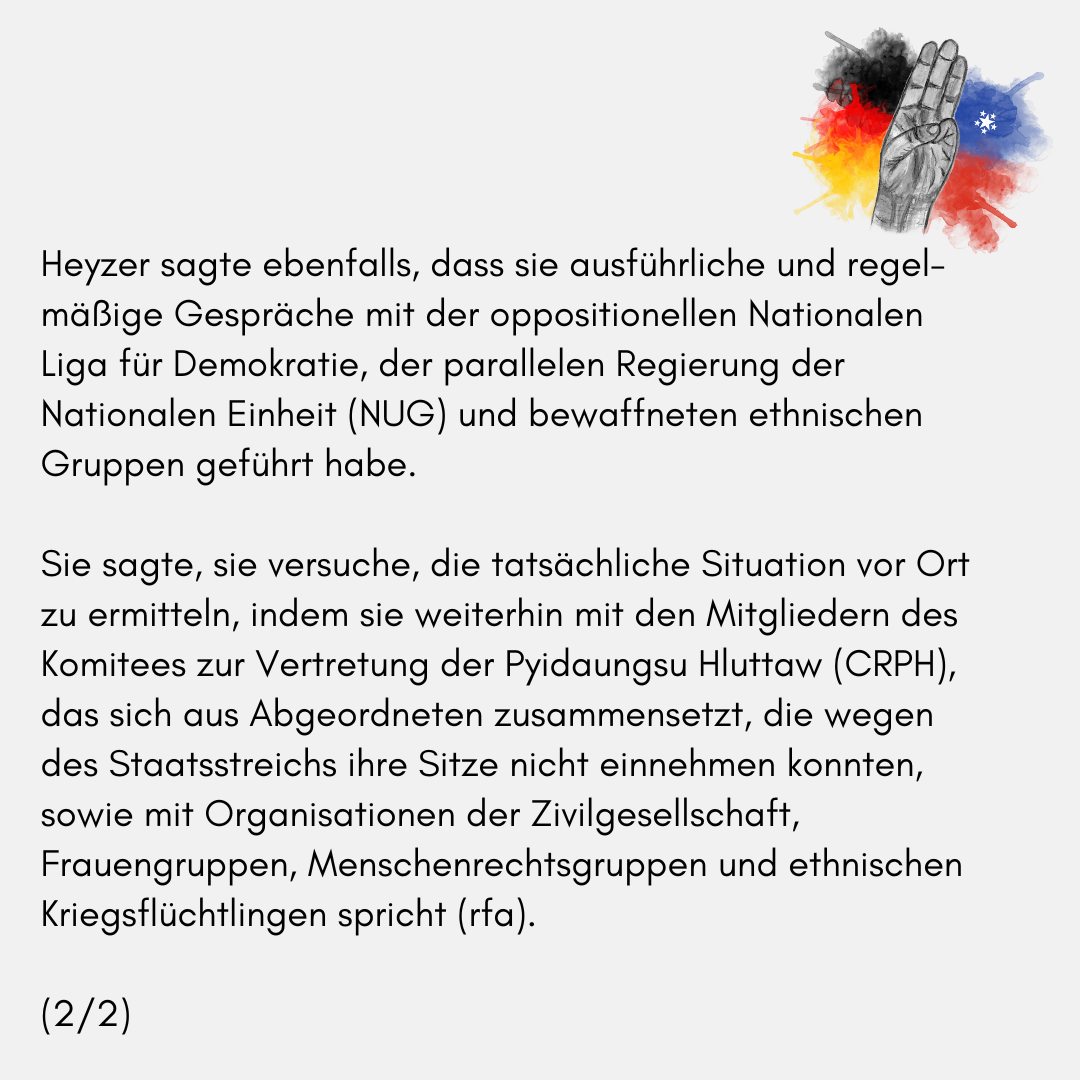 Heyzer sagte ebenfalls, dass sie ausführliche und regelmäßige Gespräche mit der oppositionellen Nationalen Liga für Demokratie, der parallelen Regierung der Nationalen Einheit (NUG) und bewaffneten ethnischen Gruppen geführt habe.

Sie sagte, sie versuche, die tatsächliche Situation vor Ort zu ermitteln, indem sie weiterhin mit den Mitgliedern des Komitees zur Vertretung der Pyidaungsu Hluttaw (CRPH), das sich aus Abgeordneten zusammensetzt, die wegen des Staatsstreichs ihre Sitze nicht einnehmen konnten, sowie mit Organisationen der Zivilgesellschaft, Frauengruppen, Menschenrechtsgruppen und ethnischen Kriegsflüchtlingen spricht (rfa).

(2/2)